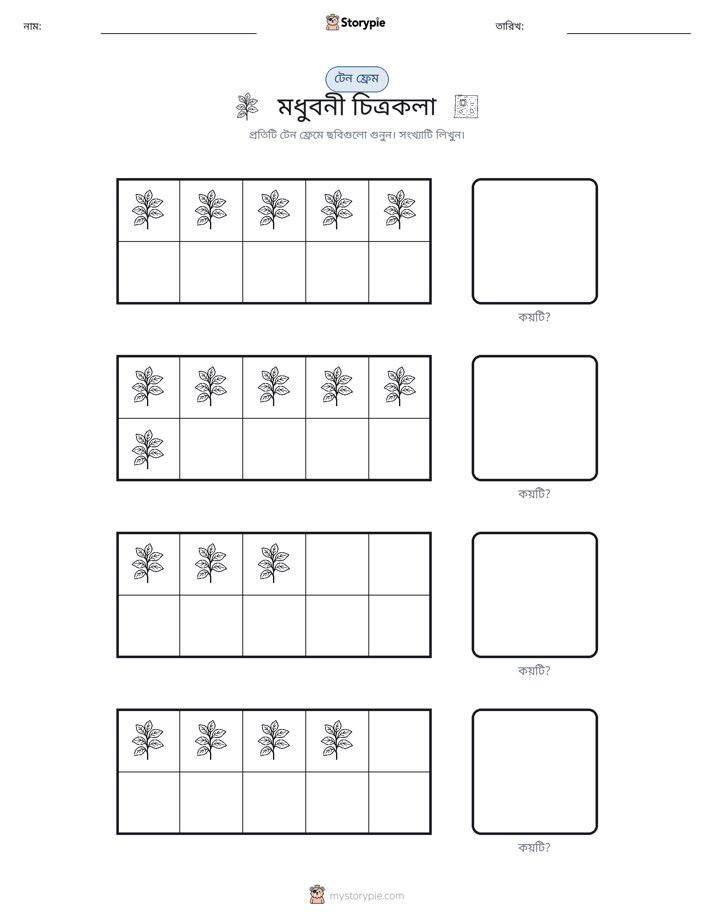 নাম: ____ Storypie তারিখ: ____

টেন ফ্রেম

মধুবনী চিত্রকলা

প্রতিটি টেন ফ্রেমে ছবিগুলো গুনুন। সংখ্যাটি লিখুন।

কয়টি?

কয়টি?

কয়টি?

কয়টি?

mystorypie.com